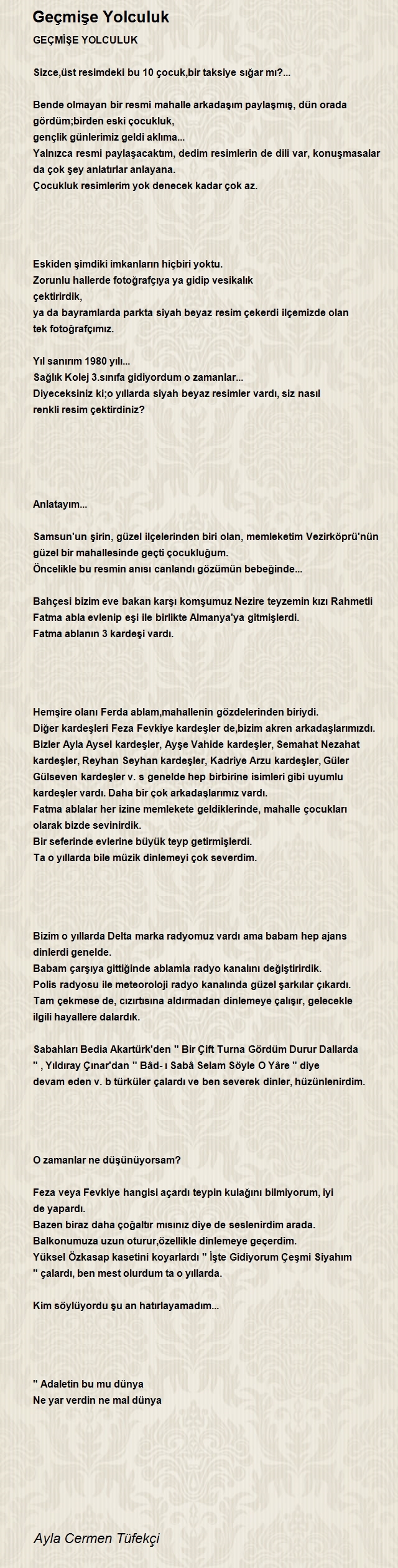 Geçmişe Yolculuk

GEÇMİŞE YOLCULUK

Sizce,üst resimdeki bu 10 çocuk,bir taksiye sığar mı?...

Bende olmayan bir resmi mahalle arkadaşım paylaşmış, dün orada gördüm;birden eski çocukluk, gençlik günlerimiz geldi aklıma...
Yalnızca resmi paylaşacaktım, dedim resimlerin de dili var, konuşmasalar da çok şey anlatırlar anlayana.
Çocukluk resimlerim yok denecek kadar çok az.

Eskiden şimdiki imkanların hiçbiri yoktu.
Zorunlu hallerde fotoğrafçıya ya gidip vesikalık çektirirdik,
ya da bayramlarda parkta siyah beyaz resim çekerdi ilçemizde olan tek fotoğrafçımız.

Yıl sanırım 1980 yılı...
Sağlık Kolej 3.sınıfa gidiyordum o zamanlar...
Diyeceksiniz ki;o yıllarda siyah beyaz resimler vardı, siz nasıl renkli resim çektirdiniz?

Anlatayım...

Samsun'un şirin, güzel ilçelerinden biri olan, memleketim Vezirköprü'nün güzel bir mahallesinde geçti çocukluğum.
Öncelikle bu resmin anısı canlandı gözümün bebeğinde...

Bahçesi bizim eve bakan karşı komşumuz Nezire teyzemin kızı Rahmetli Fatma abla evlenip eşi ile birlikte Almanya'ya gitmişlerdi.
Fatma ablanın 3 kardeşi vardı.

Hemşire olanı Ferda ablam,mahallenin gözdelerinden biriydi.
Diğer kardeşleri Feza Fevkiye kardeşler de,bizim akren arkadaşlarımızdı.
Bizler Ayla Aysel kardeşler, Ayşe Vahide kardeşler, Semahat Nezahat kardeşler, Reyhan Seyhan kardeşler, Kadriye Arzu kardeşler, Güler Gülseven kardeşler v. s genelde hep birbirine isimleri gibi uyumlu kardeşler vardı. Daha bir çok arkadaşlarımız vardı.
Fatma ablalar her izine memlekete geldiklerinde, mahalle çocukları olarak bizde sevinirdik.
Bir seferinde evlerine büyük teyp getirmişlerdi.
Ta o yıllarda bile müzik dinlemeyi çok severdim.

Bizim o yıllarda Delta marka radyomuz vardı ama babam hep ajans dinlerdi genelde.
Babam çarşıya gittiğinde ablamla radyo kanalını değiştirirdik.
Polis radyosu ile meteoroloji radyo kanalında güzel şarkılar çıkardı.
Tam çekmese de, cızırtısına aldırmadan dinlemeye çalışır, gelecekle ilgili hayallere dalardık.

Sabahları Bedia Akartürk'den '' Bir Çift Turna Gördüm Durur Dallarda '' , Yıldıray Çınar'dan '' Bâd- ı Sabâ Selam Söyle O Yâre '' diye devam eden v. b türküler çalardı ve ben severek dinler, hüzünlenirdim.

O zamanlar ne düşünüyorsam?

Feza veya Fevkiye hangisi açardı teypin kulağını bilmiyorum, iyi de yapardı.
Bazen biraz daha çoğaltır mısınız diye de seslenirdim arada.
Balkonumuza uzun oturur,özellikle dinlemeye geçerdim.
Yüksel Özkasap kasetini koyarlardı '' İşte Gidiyorum Çeşmi Siyahım '' çalardı, ben mest olurdum ta o yıllarda.

Kim söylüyordu şu an hatırlayamadım...

'' Adaletin bu mu dünya
Ne yar verdin ne mal dünya

Ayla Cermen Tüfekçi